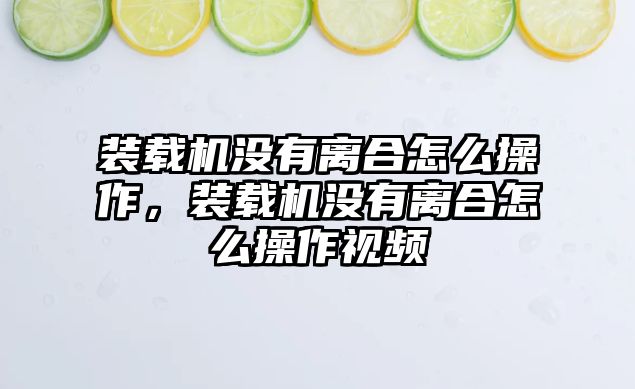 装载机没有离合怎么操作，装载机没有离合怎么操作视频